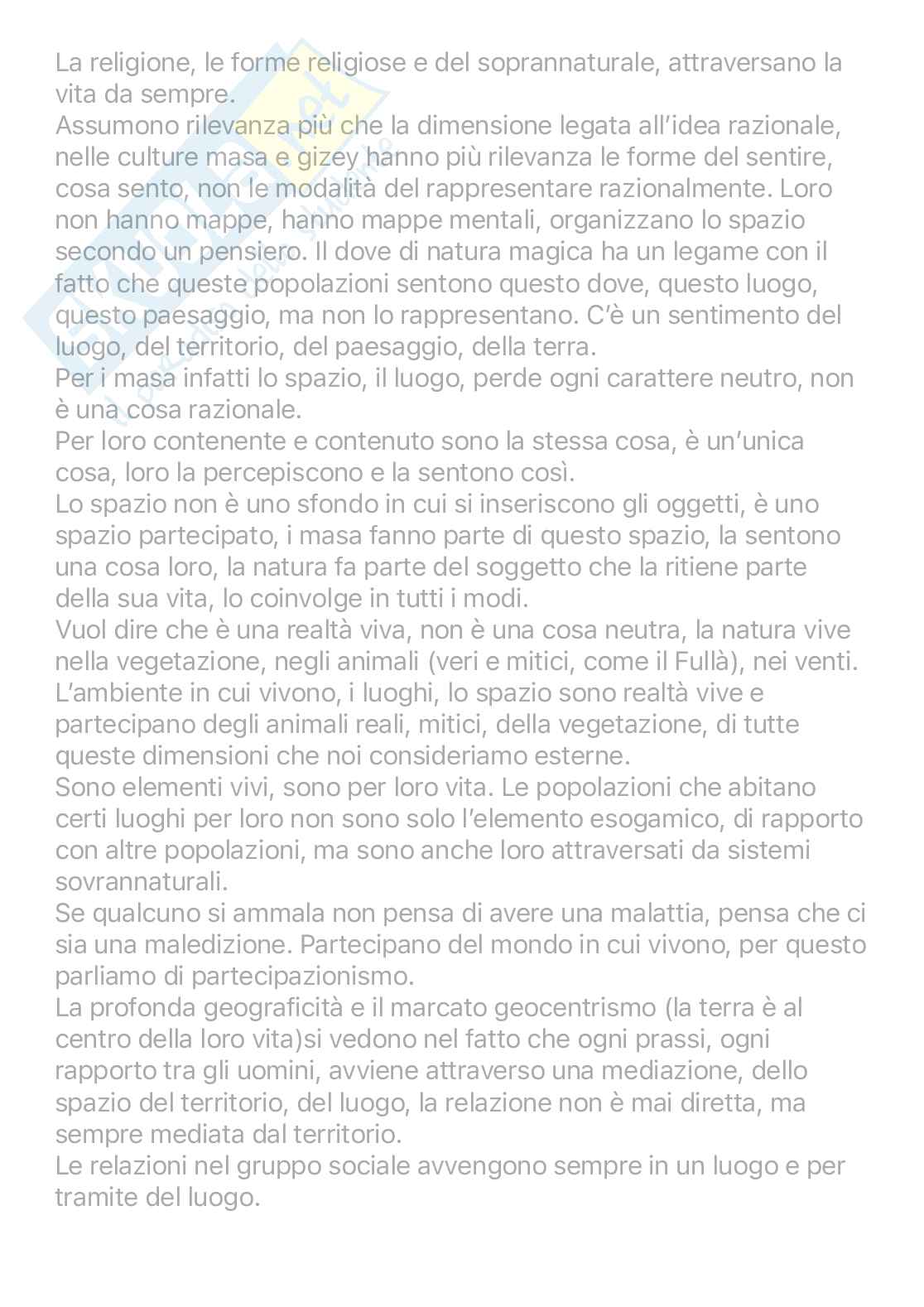 La religione, le forme religiose e del soprannaturale, attraversano la vita da sempre.
Assumono rilevanza più che la dimensione legata all'idea razionale, nelle culture masa e gizey hanno più rilevanza le forme del sentire, cosa sento, non le modalità del rappresentare razionalmente. Loro non hanno mappe, hanno mappe mentali, organizzano lo spazio secondo un pensiero. Il dove di natura magica ha un legame con il fatto che queste popolazioni sentono questo dove, questo luogo, questo paesaggio, ma non lo rappresentano. C'è un sentimento del luogo, del territorio, del paesaggio, della terra.
Per i masa infatti lo spazio, il luogo, perde ogni carattere neutro, non è una cosa razionale.
Per loro contenente e contenuto sono la stessa cosa, è un'unica cosa, loro la percepiscono e la sentono così.
Lo spazio non è uno sfondo in cui si inseriscono gli oggetti, è uno spazio partecipato, i masa fanno parte di questo spazio, la sentono una cosa loro, la natura fa parte del soggetto che la ritiene parte della sua vita, lo coinvolge in tutti i modi.
Vuol dire che è una realtà viva, non è una cosa neutra, la natura vive nella vegetazione, negli animali (veri e mitici, come il Fullà), nei venti.
L'ambiente in cui vivono, i luoghi, lo spazio sono realtà vive e partecipano degli animali reali, mitici, della vegetazione, di tutte queste dimensioni che noi consideriamo esterne.
Sono elementi vivi, sono per loro vita. Le popolazioni che abitano certi luoghi per loro non sono solo l'elemento esogamico, di rapporto con altre popolazioni, ma sono anche loro attraversati da sistemi sovrannaturali.
Se qualcuno si ammala non pensa di avere una malattia, pensa che ci sia una maledizione. Partecipano del mondo in cui vivono, per questo parliamo di partecipazionismo.
La profonda geograficità e il marcato geocentrismo (la terra è al centro della loro vita)si vedono nel fatto che ogni prassi, ogni rapporto tra gli uomini, avviene attraverso una mediazione, dello spazio del territorio, del luogo, la relazione non è mai diretta, ma sempre mediata dal territorio.
Le relazioni nel gruppo sociale avvengono sempre in un luogo e per tramite del luogo.